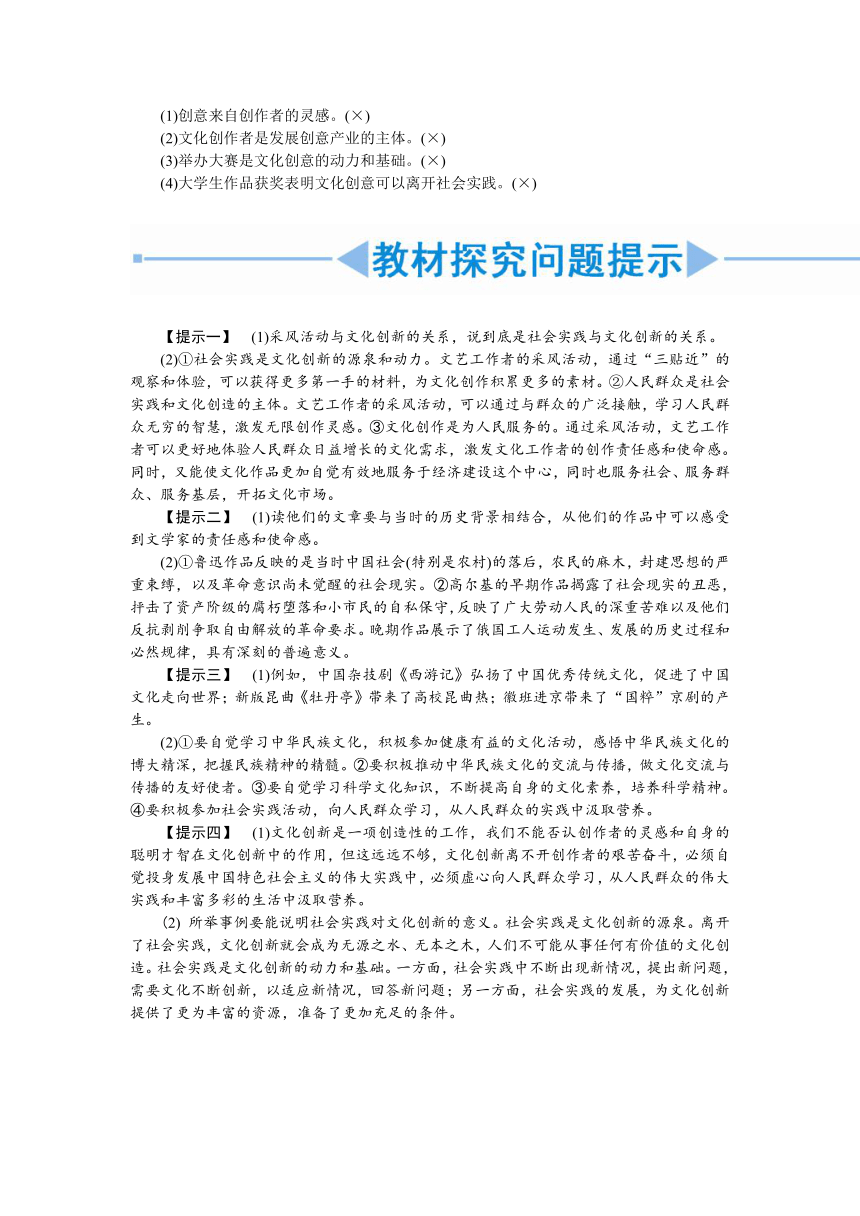 (1)创意来自创作者的灵感。(×)
(2)文化创作者是发展创意产业的主体。(×)
(3)举办大赛是文化创意的动力和基础。(×)
(4)大学生作品获奖表明文化创意可以离开社会实践。(×)

教材探究问题提示

【提示一】 (1)采风活动与文化创新的关系，说到底是社会实践与文化创新的关系。

(2)①社会实践是文化创新的源泉和动力。文艺工作者的采风活动，通过“三贴近”的观察和体验，可以获得更多第一手的材料，为文化创作积累更多的素材。②人民群众是社会实践和文化创造的主体。文艺工作者的采风活动，可以通过与群众的广泛接触，学习人民群众无穷的智慧，激发无限创作灵感。③文化创作是为人民服务的。通过采风活动，文艺工作者可以更好地体验人民群众日益增长的文化需求，激发文化工作者的创作责任感和使命感。同时，又能使文化作品更加自觉有效地服务于经济建设这个中心，同时也服务社会、服务群众、服务基层，开拓文化市场。

【提示二】 (1)读他们的文章要与当时的历史背景相结合，从他们的作品中可以感受到文学家的责任感和使命感。

(2)①鲁迅作品反映的是当时中国社会(特别是农村)的落后，农民的麻木，封建思想的严重束缚，以及革命意识尚未觉醒的社会现实。②高尔基的早期作品揭露了社会现实的丑恶，抨击了资产阶级的腐朽堕落和小市民的自私保守，反映了广大劳动人民的深重苦难以及他们反抗剥削争取自由解放的革命要求。晚期作品展示了俄国工人运动发生、发展的历史过程和必然规律，具有深刻的普遍意义。

【提示三】 (1)例如，中国杂技剧《西游记》弘扬了中国优秀传统文化，促进了中国文化走向世界；新版昆曲《牡丹亭》带来了高校昆曲热；徽班进京带来了“国粹”京剧的产生。

(2)①要自觉学习中华民族文化，积极参加健康有益的文化活动，感悟中华民族文化的博大精深，把握民族精神的精髓。②要积极推动中华民族文化的交流与传播，做文化交流与传播的友好使者。③要自觉学习科学文化知识，不断提高自身的文化素养，培养科学精神。④要积极参加社会实践活动，向人民群众学习，从人民群众的实践中汲取营养。

【提示四】 (1)文化创新是一项创造性的工作，我们不能否认创作者的灵感和自身的聪明才智在文化创新中的作用，但这远远不够，文化创新离不开创作者的艰苦奋斗，必须自觉投身发展中国特色社会主义的伟大实践中，必须虚心向人民群众学习，从人民群众的伟大实践和丰富多彩的生活中汲取营养。

(2) 所举事例要能说明社会实践对文化创新的意义。社会实践是文化创新的源泉。离开了社会实践，文化创新就会成为无源之水、无本之木，人们不可能从事任何有价值的文化创造。社会实践是文化创新的动力和基础。一方面，社会实践中不断出现新情况，提出新问题，需要文化不断创新，以适应新情况，回答新问题；另一方面，社会实践的发展，为文化创新提供了更为丰富的资源，准备了更加充足的条件。